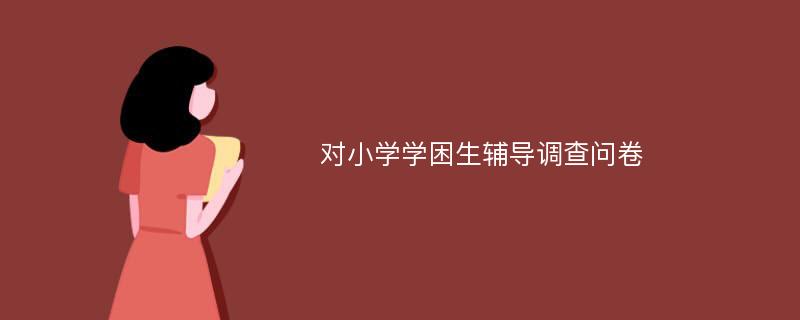 对小学学困生辅导调查问卷